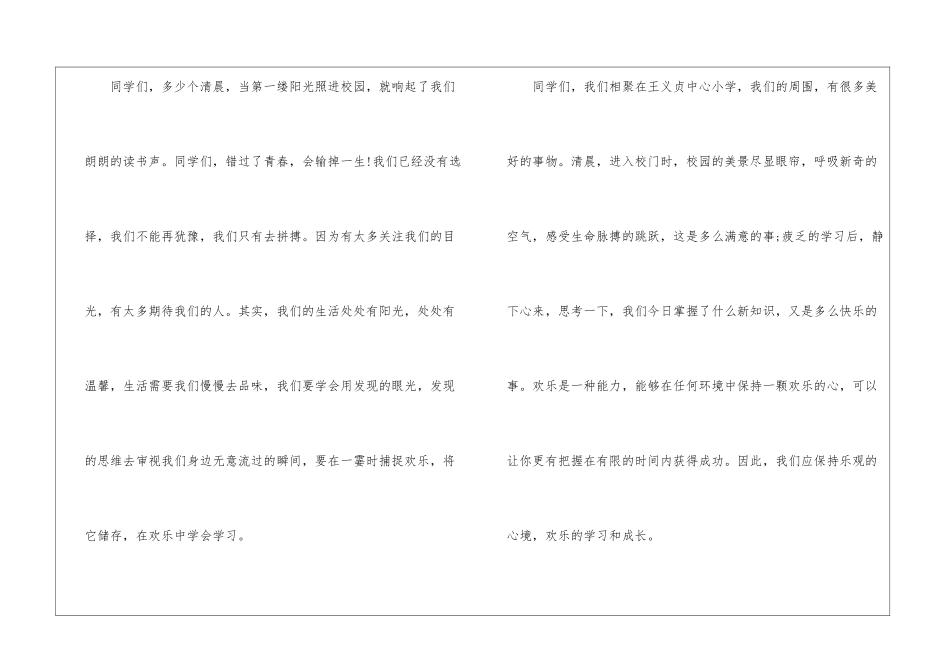 同学们，多少个清晨，当第一缕阳光照进校园，就响起了我们朗朗的读书声。同学们，错过了青春，会输掉一生!我们已经没有选择，我们不能再犹豫，我们只有去拼搏。因为有太多关注我们的目光，有太多期待我们的人。其实，我们的生活处处有阳光，处处有温馨，生活需要我们慢慢去品味，我们要学会用发现的眼光，发现的思维去审视我们身边无意流过的瞬间，要在一霎时捕捉欢乐，将它储存，在欢乐中学会学习。

同学们，我们相聚在王义贞中心小学，我们的周围，有很多美好的事物。清晨，进入校门时，校园的美景尽显眼帘，呼吸新奇的空气，感受生命脉搏的跳跃，这是多么满意的事;疲乏的学习后，静下心来，思考一下，我们今日掌握了什么新知识，又是多么快乐的事。欢乐是一种能力，能够在任何环境中保持一颗欢乐的心，可以让你更有把握在有限的时间内获得成功。因此，我们应保持乐观的心境，欢乐的学习和成长。